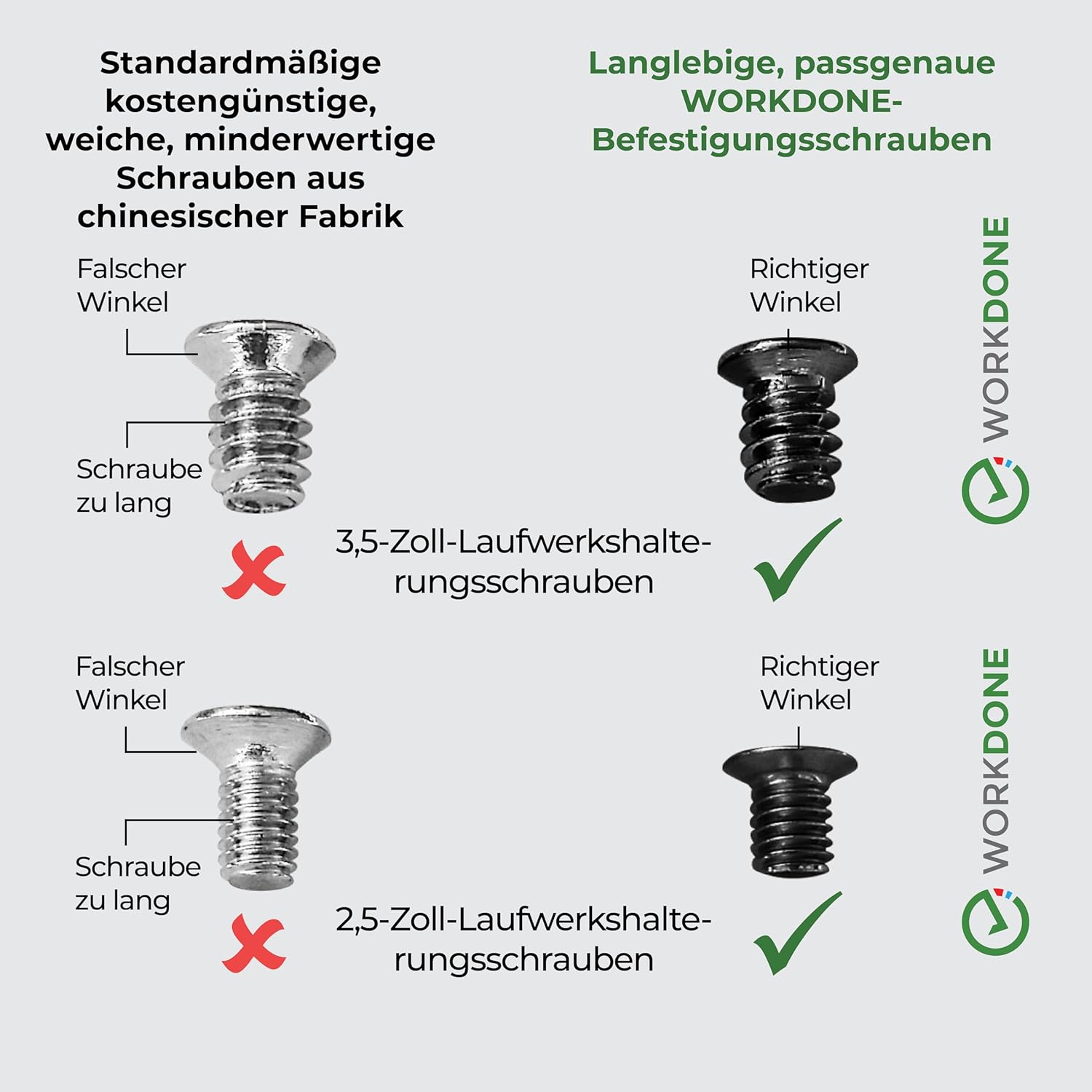 Standardmäßige kostengünstige, weiche, minderwertige Schrauben aus chinesischer Fabrik

Langlebige, passgenaue WORKDONE-Befestigungsschrauben

Falscher Winkel

Schraube zu lang

Richtiger Winkel

WORKDONE

3,5-Zoll-Laufwerkshalterungsschrauben

Falscher Winkel

Schraube zu lang

Richtiger Winkel

WORKDONE

2,5-Zoll-Laufwerkshalterungsschrauben